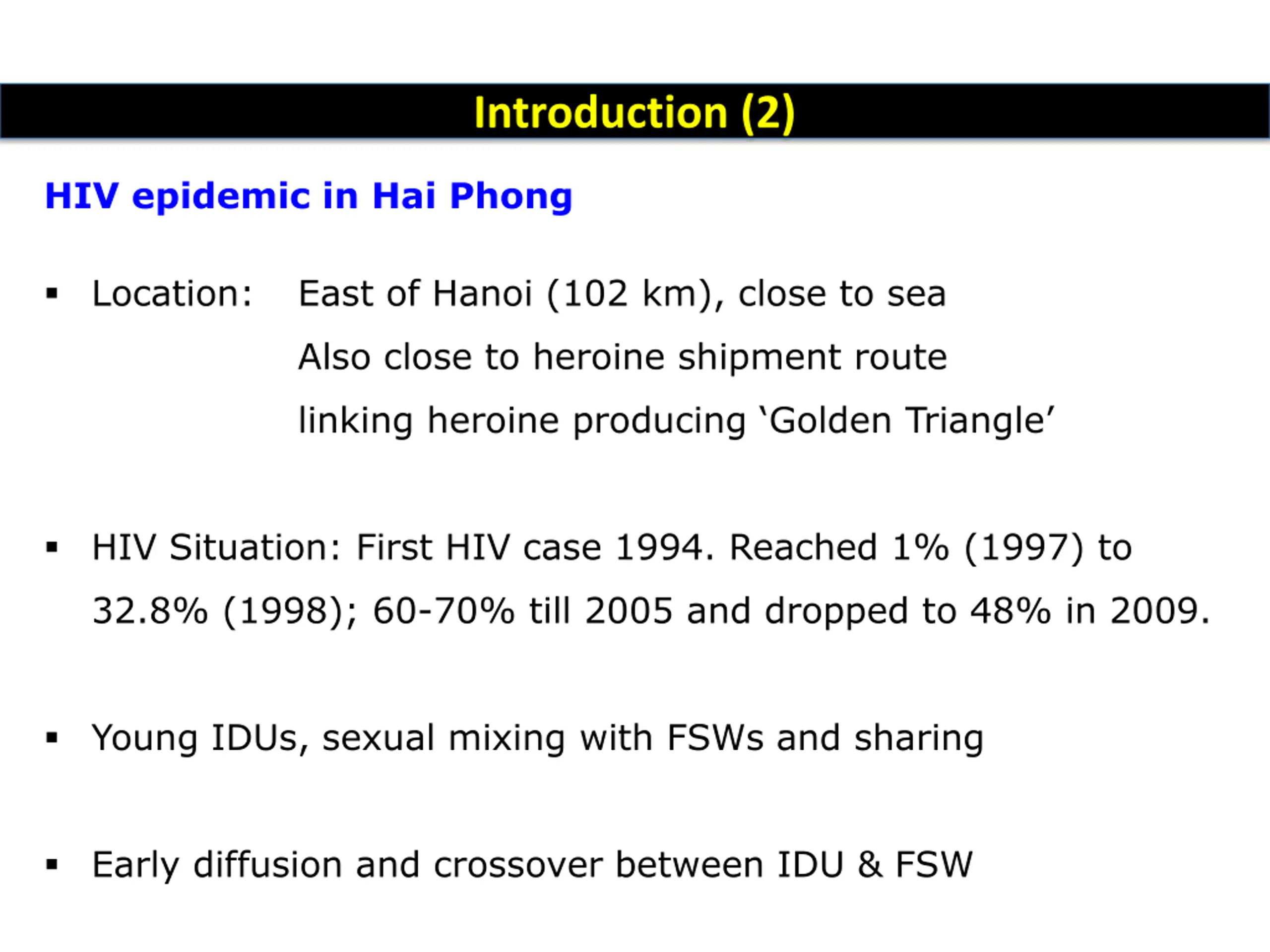 Introduction (2)

HIV epidemic in Hai Phong

▪ Location: East of Hanoi (102 km), close to sea
Also close to heroine shipment route
linking heroine producing ‘Golden Triangle’

▪ HIV Situation: First HIV case 1994. Reached 1% (1997) to 32.8% (1998); 60-70% till 2005 and dropped to 48% in 2009.

▪ Young IDUs, sexual mixing with FSWs and sharing

▪ Early diffusion and crossover between IDU & FSW